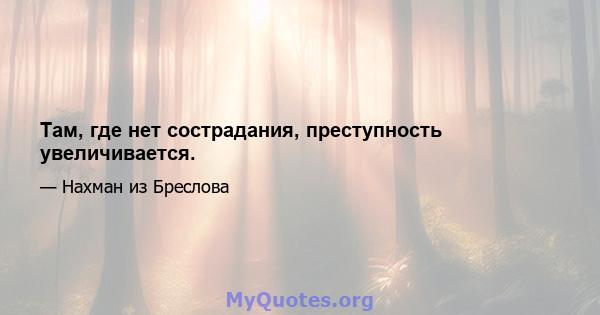 Там, где нет сострадания, преступность увеличивается.

— Нахман из Бреслова

MyQuotes.org